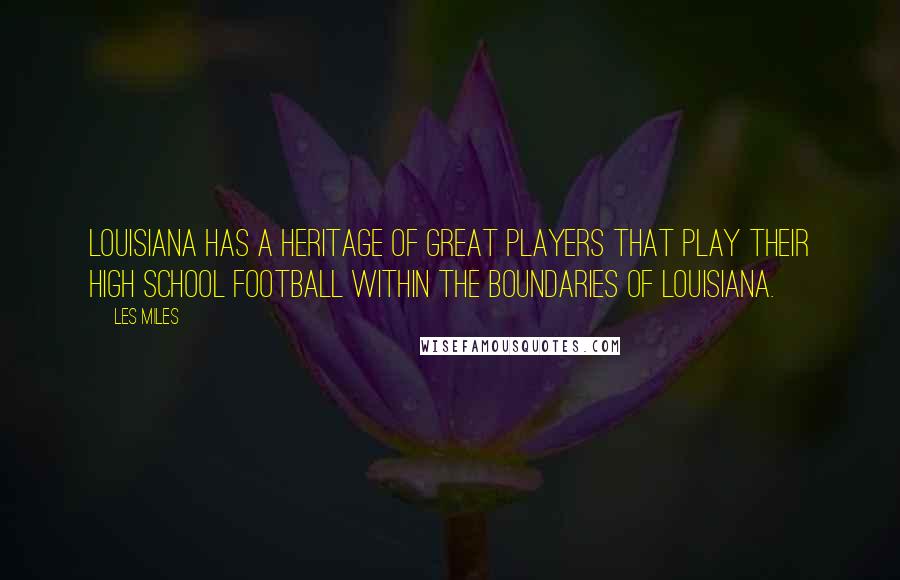 LOUISIANA HAS A HERITAGE OF GREAT PLAYERS THAT PLAY THEIR HIGH SCHOOL FOOTBALL WITHIN THE BOUNDARIES OF LOUISIANA.

LES MILES

WISEFAMOUSQUOTES.COM